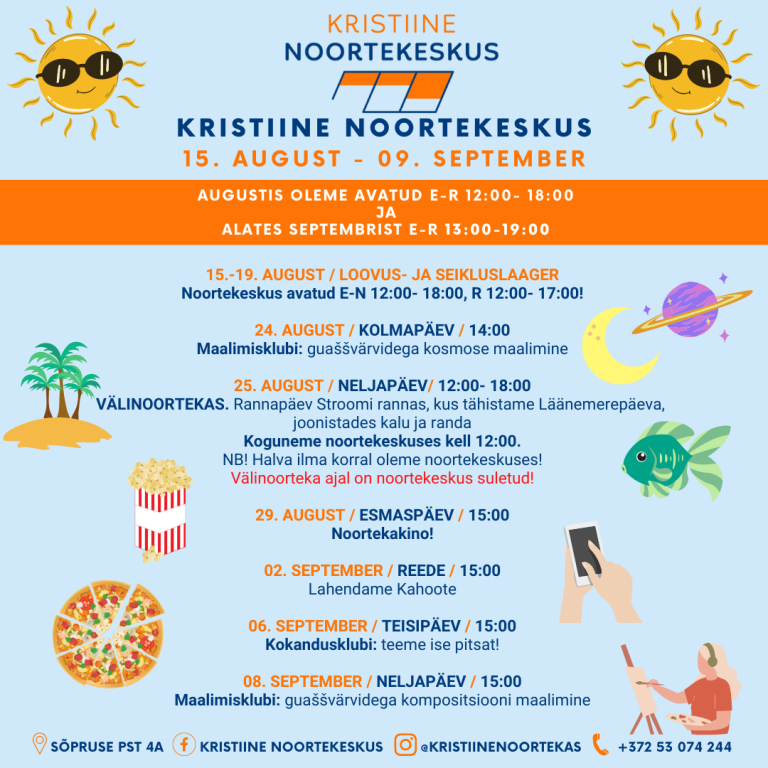 KRISTIINE
NOORTEKESKUS

KRISTIINE NOORTEKESKUS
15. AUGUST - 09. SEPTEMBER

AUGUSTIS OLEME AVATUD E-R 12:00- 18:00
JA
ALATES SEPTEMBRIST E-R 13:00-19:00

15.-19. AUGUST / LOOVUS- JA SEIKLUSLAAGER
Noortekeskus avatud E-N 12:00- 18:00, R 12:00- 17:00!

24. AUGUST / KOLMAPÄEV / 14:00
Maalimisklubi: guaššvärvidega kosmose maalimine

25. AUGUST / NELJAPÄEV/ 12:00- 18:00
VÄLINOORTEKAS. Rannapäev Stroomi rannas, kus tähistame Läänemerepäeva, joonistades kalu ja randa
Koguneme noortekeskuses kell 12:00.
NB! Halva ilma korral oleme noortekeskuses!
Välinoorteka ajal on noortekeskus suletud!

29. AUGUST / ESMASPÄEV / 15:00
Noortekakino!

02. SEPTEMBER / REEDE / 15:00
Lahendame Kahoote

06. SEPTEMBER / TEISIPÄEV / 15:00
Kokandusklubi: teeme ise pitsat!

08. SEPTEMBER / NELJAPÄEV / 15:00
Maalimisklubi: guaššvärvidega kompositsiooni maalimine

SÕPRUSE PST 4A KRISTIINE NOORTEKESKUS @KRISTIINENOORTEKAS +372 53 074 244